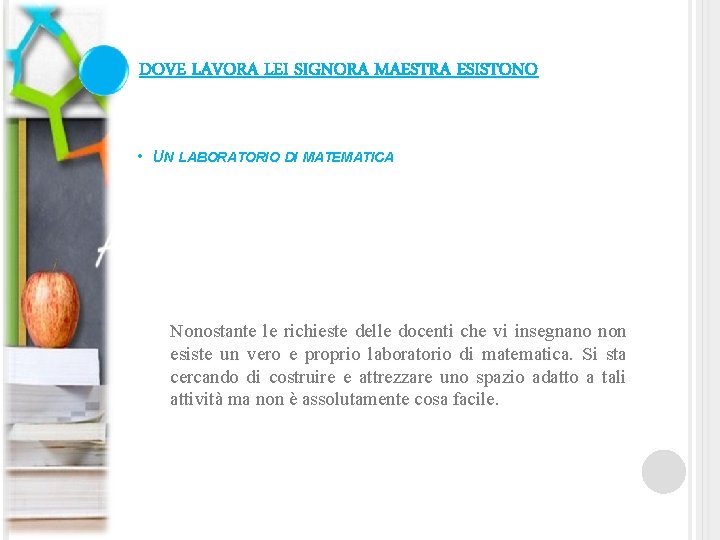 DOVE LAVORA LEI SIGNORA MAESTRA ESISTONO

• UN LABORATORIO DI MATEMATICA

Nonostante le richieste delle docenti che vi insegnano non esiste un vero e proprio laboratorio di matematica. Si sta cercando di costruire e attrezzare uno spazio adatto a tali attività ma non è assolutamente cosa facile.